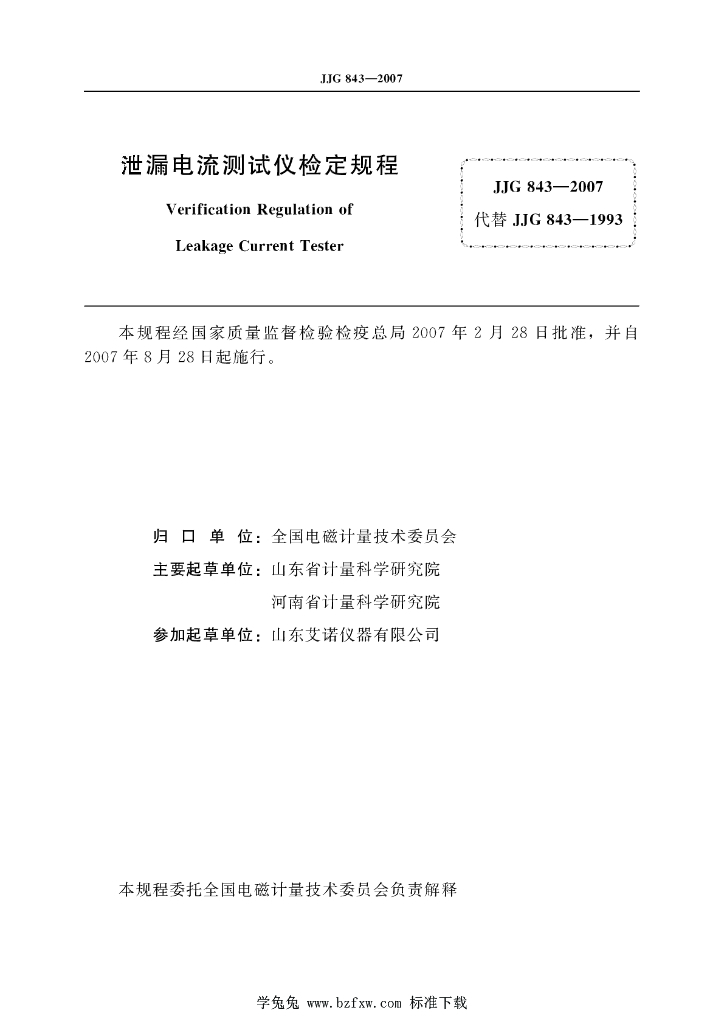 JJG 843—2007

泄漏电流测试仪检定规程

Verification Regulation of

Leakage Current Tester

JJG 843—2007
代替 JJG 843—1993

本规程经国家质量监督检验检疫总局 2007 年 2 月 28 日批准，并自 2007 年 8 月 28 日起施行。

归 口 单 位：全国电磁计量技术委员会

主要起草单位：山东省计量科学研究院

河南省计量科学研究院

参加起草单位：山东艾诺仪器有限公司

本规程委托全国电磁计量技术委员会负责解释

学兔兔 www.bzfxw.com 标准下载